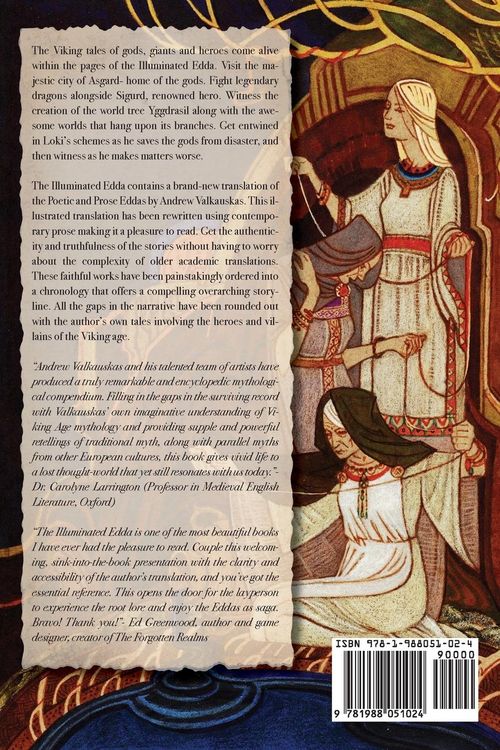 The Viking tales of gods, giants and heroes come alive within the pages of the Illuminated Edda. Visit the majestic city of Asgard- home of the gods. Fight legendary dragons alongside Sigurd, renowned hero. Witness the creation of the world tree Yggdrasil along with the awesome worlds that hang upon its branches. Get entwined in Loki's schemes as he saves the gods from disaster, and then witness as he makes matters worse.

The Illuminated Edda contains a brand-new translation of the Poetic and Prose Eddas by Andrew Valkauskas. This illustrated translation has been rewritten using contemporary prose making it a pleasure to read. Get the authenticity and truthfulness of the stories without having to worry about the complexity of older academic translations. These faithful works have been painstakingly ordered into a chronology that offers a compelling overarching storyline. All the gaps in the narrative have been rounded out with the author's own tales involving the heroes and villains of the Viking age.

"Andrew Valkauskas and his talented team of artists have produced a truly remarkable and encyclopedic mythological compendium. Filling in the gaps in the surviving record with Valkauskas' own imaginative understanding of Viking Age mythology and providing supple and powerful retellings of traditional myth, along with parallel myths from other European cultures, this book gives vivid life to a lost thought-world that yet still resonates with us today."- Dr. Carolyne Larrington (Professor in Medieval English Literature, Oxford)

"The Illuminated Edda is one of the most beautiful books I have ever had the pleasure to read. Couple this welcoming, sink-into-the-book presentation with the clarity and accessibility of the author's translation, and you've got the essential reference. This opens the door for the layperson to experience the root lore and enjoy the Eddas as saga. Bravo! Thank you!"- Ed Greenwood, author and game designer, creator of The Forgotten Realms

ISBN 978-1-988051-02-4
90000
9 781988 051024